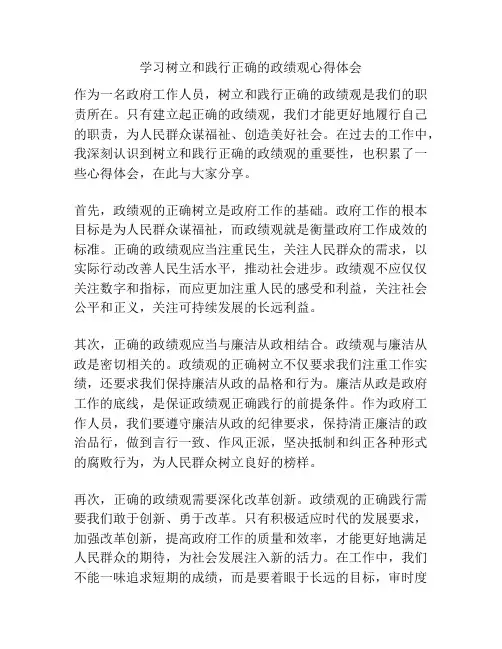 学习树立和践行正确的政绩观心得体会

作为一名政府工作人员，树立和践行正确的政绩观是我们的职责所在。只有建立起正确的政绩观，我们才能更好地履行自己的职责，为人民群众谋福祉、创造美好社会。在过去的工作中，我深刻认识到树立和践行正确的政绩观的重要性，也积累了一些心得体会，在此与大家分享。

首先，政绩观的正确树立是政府工作的基础。政府工作的根本目标是为人民群众谋福祉，而政绩观就是衡量政府工作成效的标准。正确的政绩观应当注重民生，关注人民群众的需求，以实际行动改善人民生活水平，推动社会进步。政绩观不应仅仅关注数字和指标，而应更加注重人民的感受和利益，关注社会公平和正义，关注可持续发展的长远利益。

其次，正确的政绩观应当与廉洁从政相结合。政绩观与廉洁从政是密切相关的。政绩观的正确树立不仅要求我们注重工作实绩，还要求我们保持廉洁从政的品格和行为。廉洁从政是政府工作的底线，是保证政绩观正确践行的前提条件。作为政府工作人员，我们要遵守廉洁从政的纪律要求，保持清正廉洁的政治品行，做到言行一致、作风正派，坚决抵制和纠正各种形式的腐败行为，为人民群众树立良好的榜样。

再次，正确的政绩观需要深化改革创新。政绩观的正确践行需要我们敢于创新、勇于改革。只有积极适应时代的发展要求，加强改革创新，提高政府工作的质量和效率，才能更好地满足人民群众的期待，为社会发展注入新的活力。在工作中，我们不能一味追求短期的成绩，而是要着眼于长远的目标，审时度